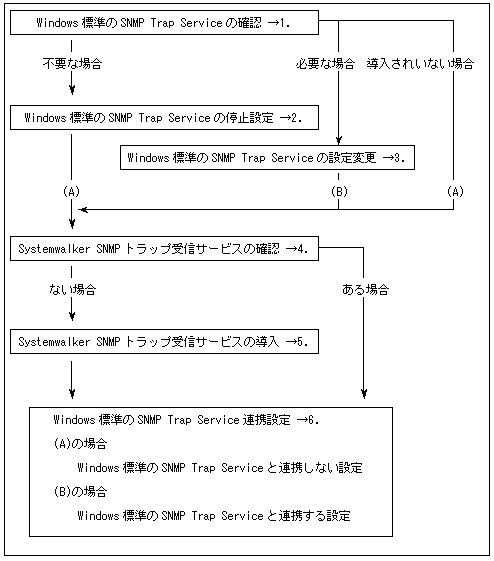 Windows 標準の SNMP Trap Service の確認 →1.

不要な場合

必要な場合

導入されいない場合

Windows 標準の SNMP Trap Service の停止設定 →2.

Windows 標準の SNMP Trap Service の設定変更 →3.

(A)

(B)

(A)

Systemwalker SNMP トラップ受信サービスの確認 →4.

ない場合

ある場合

Systemwalker SNMP トラップ受信サービスの導入 →5.

Windows 標準の SNMP Trap Service 連携設定 →6.

(A)の場合

Windows 標準の SNMP Trap Service と連携しない設定

(B)の場合

Windows 標準の SNMP Trap Service と連携する設定